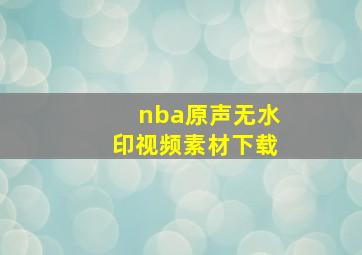 nba原声无水印视频素材下载